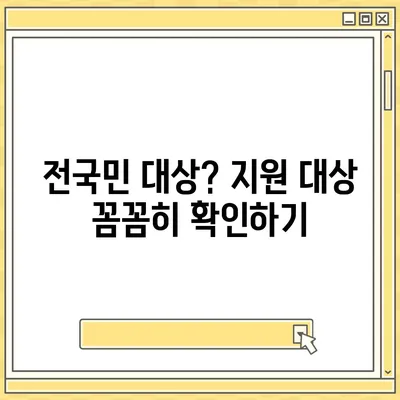 전국민 대상? 지원 대상 꼼꼼히 확인하기